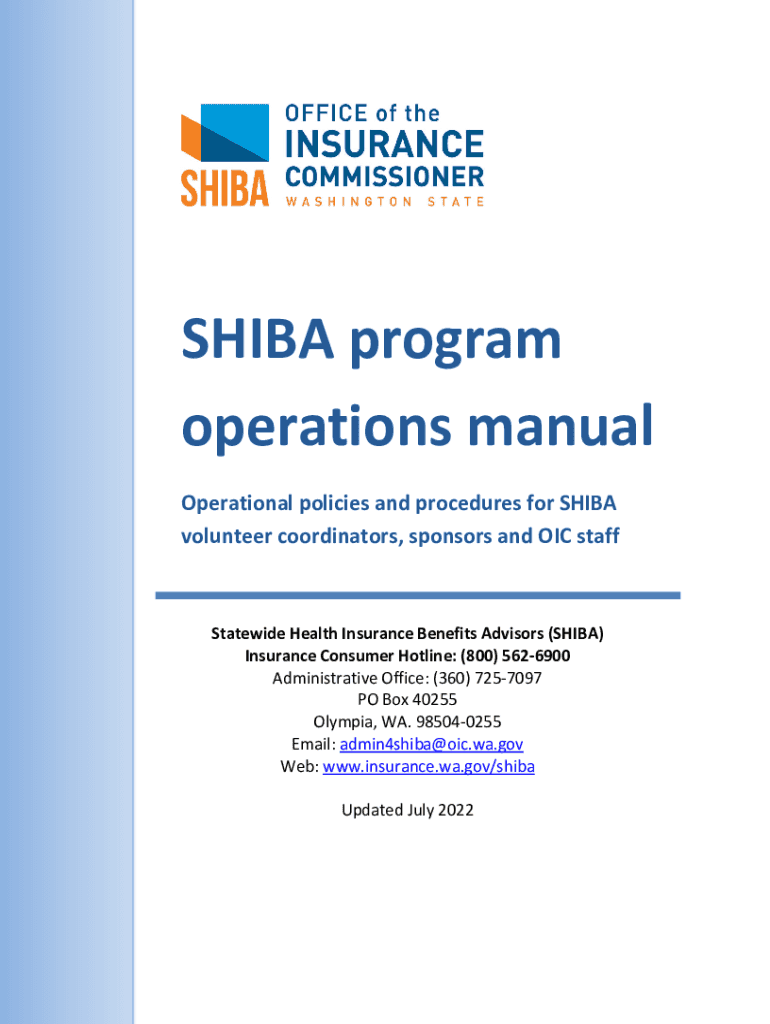 SHIBA
OFFICE of the
INSURANCE
COMMISSIONER
WASHINGTON STATE

SHIBA program operations manual

Operational policies and procedures for SHIBA volunteer coordinators, sponsors and OIC staff

Statewide Health Insurance Benefits Advisors (SHIBA)
Insurance Consumer Hotline: (800) 562-6900
Administrative Office: (360) 725-7097
PO Box 40255
Olympia, WA. 98504-0255
Email: admin4shiba@oic.wa.gov
Web: www.insurance.wa.gov/shiba

Updated July 2022